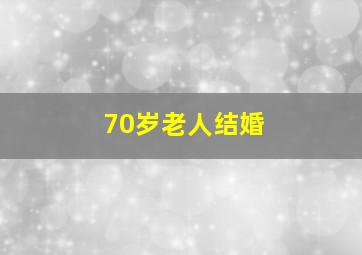 70岁老人结婚